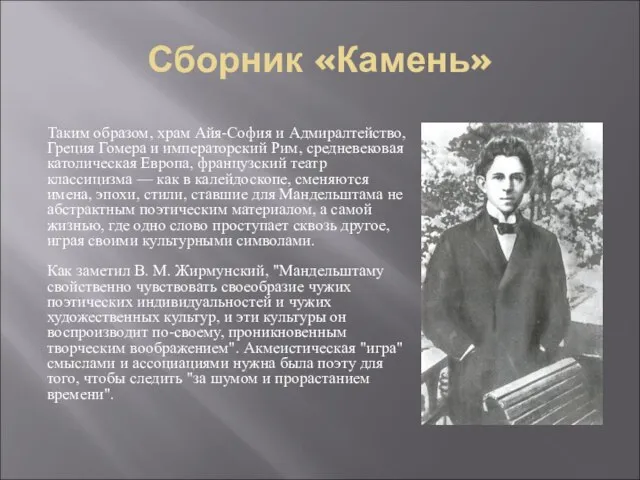 Сборник «Камень»

Таким образом, храм Айя-София и Адмиралтейство, Греция Гомера и императорский Рим, средневековая католическая Европа, французский театр классицизма — как в калейдоскопе, сменяются имена, эпохи, стили, ставшие для Мандельштама не абстрактным поэтическим материалом, а самой жизнью, где одно слово проступает сквозь другое, играя своими культурными символами.

Как заметил В. М. Жирмунский, "Мандельштаму свойственно чувствовать своеобразие чужих поэтических индивидуальностей и чужих художественных культур, и эти культуры он воспроизводит по-своему, проникновенным творческим воображением". Акмеистическая "игра" смыслами и ассоциациями нужна была поэту для того, чтобы следить "за шумом и прорастанием времени".